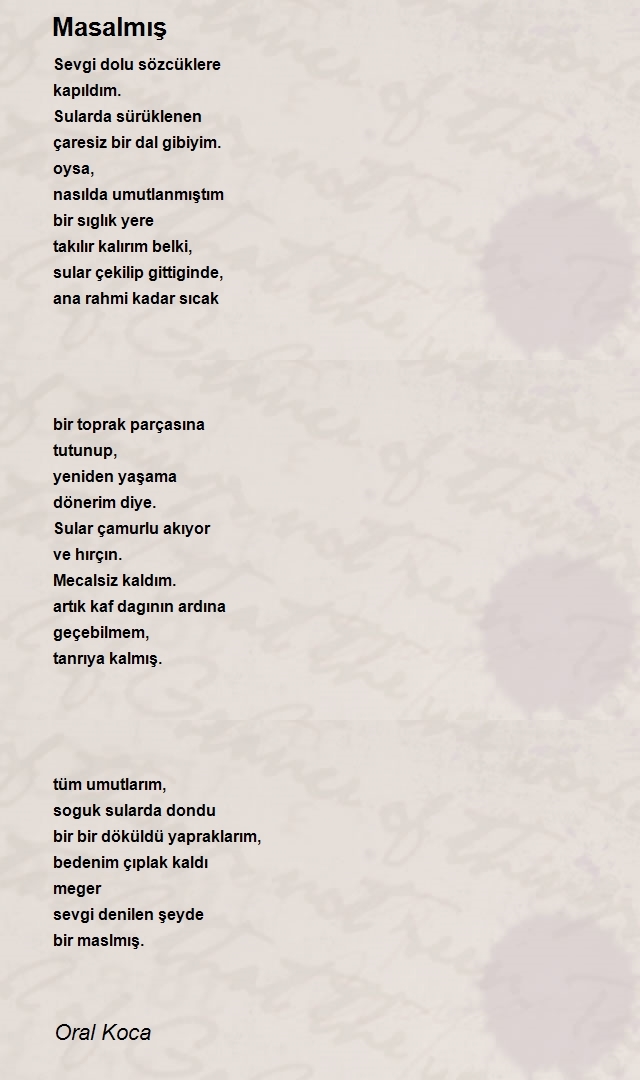 Masalmış

Sevgi dolu sözcüklere
kapıldım.
Sularda sürüklenen
çaresiz bir dal gibiyim.
oysa,
nasılda umutlanmıştım
bir sıglık yere
takılır kalırım belki,
sular çekilip gittiginde,
ana rahmi kadar sıcak

bir toprak parçasına
tutunup,
yeniden yaşama
dönerim diye.
Sular çamurlu akıyor
ve hırçın.
Mecalsiz kaldım.
artık kaf dagının ardına
geçebilmem,
tanrıya kalmış.

tüm umutlarım,
soguk sularda dondu
bir bir döküldü yapraklarım,
bedenim çıplak kaldı
meger
sevgi denilen şeyde
bir maslmış.

Oral Koca